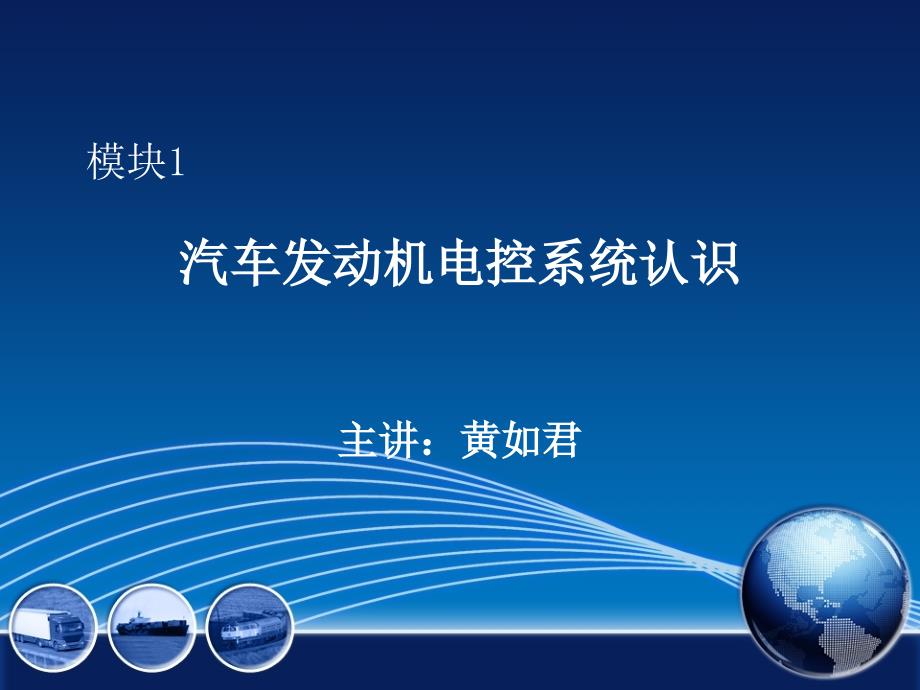 模块1

汽车发动机电控系统认识

主讲：黄如君